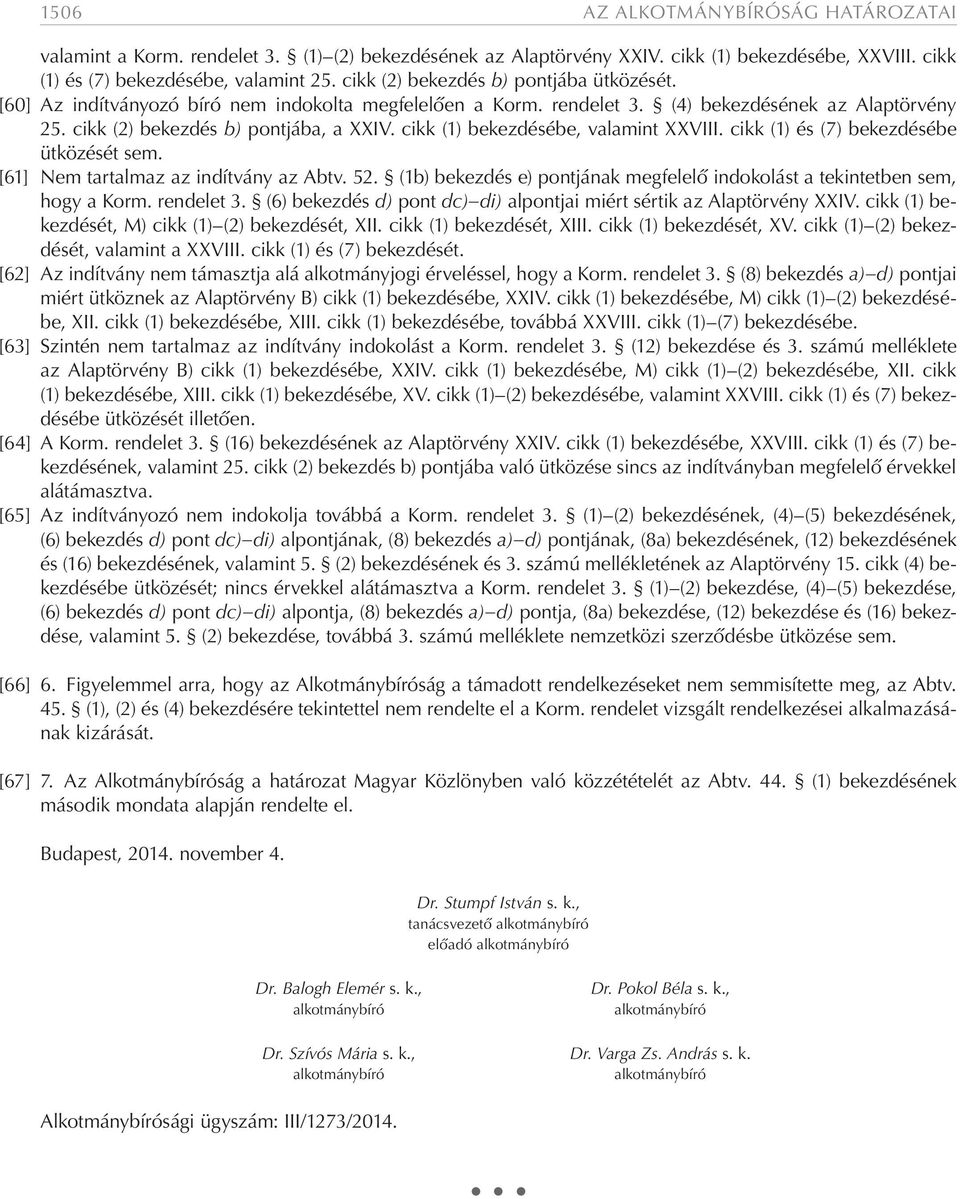 1506 AZ ALKOTMÁNYBÍRÓSÁG HATÁROZATAI

valamint a Korm. rendelet 3. § (1)–(2) bekezdésének az Alaptörvény XXIV. cikk (1) bekezdésébe, XXVIII. cikk (1) és (7) bekezdésébe, valamint 25. cikk (2) bekezdés b) pontjába ütközését.

[60] Az indítványozó bíró nem indokolta megfelelően a Korm. rendelet 3. § (4) bekezdésének az Alaptörvény 25. cikk (2) bekezdés b) pontjába, a XXIV. cikk (1) bekezdésébe, valamint XXVIII. cikk (1) és (7) bekezdésébe ütközését sem.

[61] Nem tartalmaz az indítvány az Abtv. 52. § (1b) bekezdés e) pontjának megfelelő indokolást a tekintetben sem, hogy a Korm. rendelet 3. § (6) bekezdés d) pont dc)–di) alpontjai miért sértik az Alaptörvény XXIV. cikk (1) bekezdését, M) cikk (1)–(2) bekezdését, XII. cikk (1) bekezdését, XIII. cikk (1) bekezdését, XV. cikk (1)–(2) bekezdését, valamint a XXVIII. cikk (1) és (7) bekezdését.

[62] Az indítvány nem támasztja alá alkotmányjogi érveléssel, hogy a Korm. rendelet 3. § (8) bekezdés a)–d) pontjai miért ütköznek az Alaptörvény B) cikk (1) bekezdésébe, XXIV. cikk (1) bekezdésébe, M) cikk (1)–(2) bekezdésébe, XII. cikk (1) bekezdésébe, XIII. cikk (1) bekezdésébe, továbbá XXVIII. cikk (1)–(7) bekezdésébe.

[63] Szintén nem tartalmaz az indítvány indokolást a Korm. rendelet 3. § (12) bekezdése és 3. számú melléklete az Alaptörvény B) cikk (1) bekezdésébe, XXIV. cikk (1) bekezdésébe, M) cikk (1)–(2) bekezdésébe, XII. cikk (1) bekezdésébe, XIII. cikk (1) bekezdésébe, XV. cikk (1)–(2) bekezdésébe, valamint XXVIII. cikk (1) és (7) bekezdésébe ütközését illetően.

[64] A Korm. rendelet 3. § (16) bekezdésének az Alaptörvény XXIV. cikk (1) bekezdésébe, XXVIII. cikk (1) és (7) bekezdésének, valamint 25. cikk (2) bekezdés b) pontjába való ütközése sincs az indítványban megfelelő érvekkel alátámasztva.

[65] Az indítványozó nem indokolja továbbá a Korm. rendelet 3. § (1)–(2) bekezdésének, (4)–(5) bekezdésének, (6) bekezdés d) pont dc)–di) alpontjának, (8) bekezdés a)–d) pontjának, (8a) bekezdésének, (12) bekezdésének és (16) bekezdésének, valamint 5. § (2) bekezdésének és 3. számú mellékletének az Alaptörvény 15. cikk (4) bekezdésébe ütközését; nincs érvekkel alátámasztva a Korm. rendelet 3. § (1)–(2) bekezdése, (4)–(5) bekezdése, (6) bekezdés d) pont dc)–di) alpontja, (8) bekezdés a)–d) pontja, (8a) bekezdése, (12) bekezdése és (16) bekezdése, valamint 5. § (2) bekezdése, továbbá 3. számú melléklete nemzetközi szerződésbe ütközése sem.

[66] 6. Figyelemmel arra, hogy az Alkotmánybíróság a támadott rendelkezéseket nem semmisítette meg, az Abtv. 45. § (1), (2) és (4) bekezdésére tekintettel nem rendelte el a Korm. rendelet vizsgált rendelkezései alkalmazásának kizárását.

[67] 7. Az Alkotmánybíróság a határozat Magyar Közlönyben való közzétételét az Abtv. 44. § (1) bekezdésének második mondata alapján rendelte el.

Budapest, 2014. november 4.

Dr. Stumpf István s. k.,
tanácsvezető alkotmánybíró
előadó alkotmánybíró

Dr. Balogh Elemér s. k.,
alkotmánybíró

Dr. Pokol Béla s. k.,
alkotmánybíró

Dr. Szívós Mária s. k.,
alkotmánybíró

Dr. Varga Zs. András s. k.
alkotmánybíró

Alkotmánybírósági ügyszám: III/1273/2014.

• • •